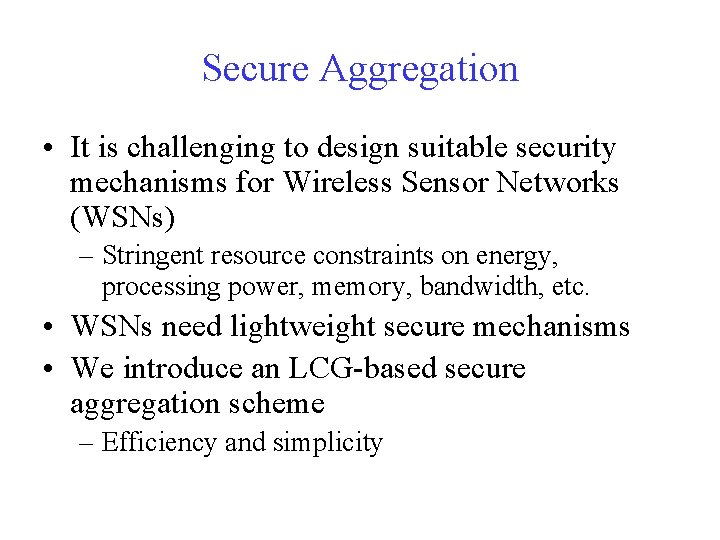 Secure Aggregation

• It is challenging to design suitable security mechanisms for Wireless Sensor Networks (WSNs)

– Stringent resource constraints on energy, processing power, memory, bandwidth, etc.

• WSNs need lightweight secure mechanisms

• We introduce an LCG-based secure aggregation scheme

– Efficiency and simplicity